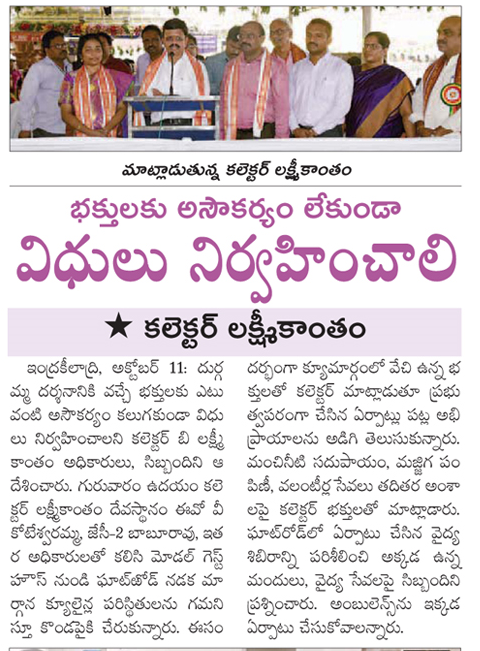 మాట్లాడుతున్న కలెక్టర్ లక్ష్మీకాంతం

భక్తులకు అసౌకర్యం లేకుండా

విధులు నిర్వహించాలి

★ కలెక్టర్ లక్ష్మీకాంతం

ఇంద్రకీలాద్రి, అక్టోబర్ 11: దుర్గమ్మ దర్శనానికి వచ్చే భక్తులకు ఎటువంటి అసౌకర్యం కలుగకుండా విధులు నిర్వహించాలని కలెక్టర్ బి లక్ష్మీకాంతం అధికారులు, సిబ్బందిని ఆదేశించారు. గురువారం ఉదయం కలెక్టర్ లక్ష్మీకాంతం దేవస్థానం ఈవో వీ కోటేశ్వరమ్మ, జేసీ-2 బాబూరావు, ఇతర అధికారులతో కలిసి మోడల్ గెస్ట్ హౌస్ నుండి ఘాట్‌రోడ్ నడక మార్గాన క్యూలైన్ల పరిస్థితులను గమనిస్తూ కొండపైకి చేరుకున్నారు. ఈసందర్భంగా క్యూమార్గంలో వేచి ఉన్న భక్తులతో కలెక్టర్ మాట్లాడుతూ ప్రభుత్వపరంగా చేసిన ఏర్పాట్లు పట్ల అభిప్రాయాలను అడిగి తెలుసుకున్నారు. మంచినీటి సదుపాయం, మజ్జిగ పంపిణీ, వలంటీర్ల సేవలు తదితర అంశాలపై కలెక్టర్ భక్తులతో మాట్లాడారు. ఘాట్‌రోడ్‌లో ఏర్పాటు చేసిన వైద్య శిబిరాన్ని పరిశీలించి అక్కడ ఉన్న మందులు, వైద్య సేవలపై సిబ్బందిని ప్రశ్నించారు. అంబులెన్స్‌ను ఇక్కడ ఏర్పాటు చేసుకోవాలన్నారు.